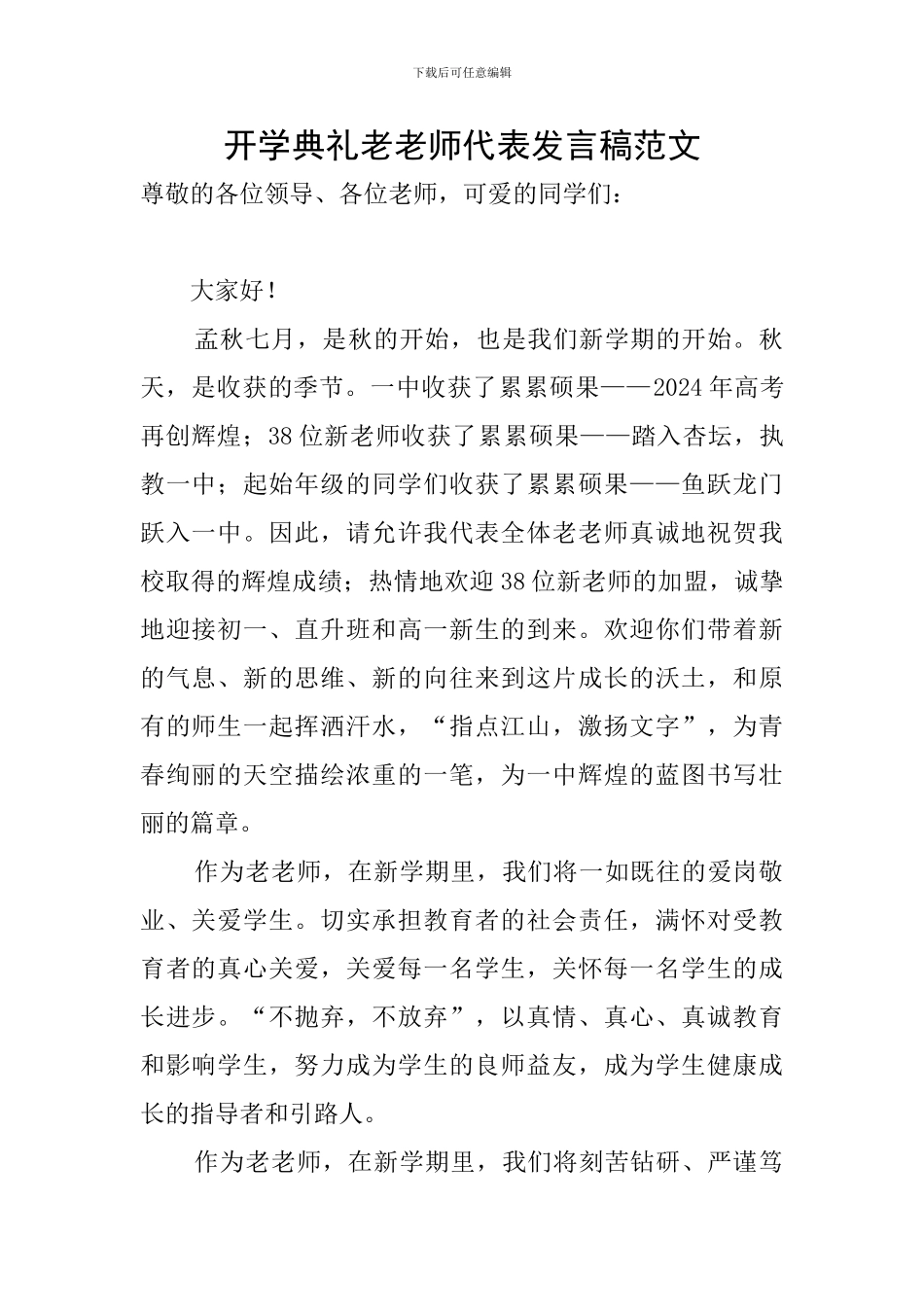 下载后可任意编辑

开学典礼老老师代表发言稿范文

尊敬的各位领导、各位老师，可爱的同学们：

大家好！

孟秋七月，是秋的开始，也是我们新学期的开始。秋天，是收获的季节。一中收获了累累硕果——2024年高考再创辉煌；38位新老师收获了累累硕果——踏入杏坛，执教一中；起始年级的同学们收获了累累硕果——鱼跃龙门跃入一中。因此，请允许我代表全体老老师真诚地祝贺我校取得的辉煌成绩；热情地欢迎38位新老师的加盟，诚挚地迎接初一、直升班和高一新生的到来。欢迎你们带着新的气息、新的思维、新的向往来到这片成长的沃土，和原有的师生一起挥洒汗水，“指点江山，激扬文字”，为青春绚丽的天空描绘浓重的一笔，为一中辉煌的蓝图书写壮丽的篇章。

作为老老师，在新学期里，我们将一如既往的爱岗敬业、关爱学生。切实承担教育者的社会责任，满怀对受教育者的真心关爱，关爱每一名学生，关怀每一名学生的成长进步。“不抛弃，不放弃”，以真情、真心、真诚教育和影响学生，努力成为学生的良师益友，成为学生健康成长的指导者和引路人。

作为老老师，在新学期里，我们将刻苦钻研、严谨笃